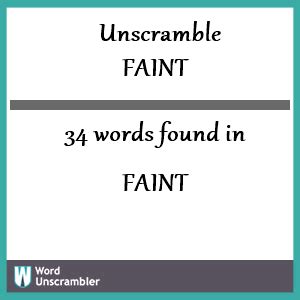 Unscramble
FAINT

34 words found in

FAINT

W Word Unscrambler